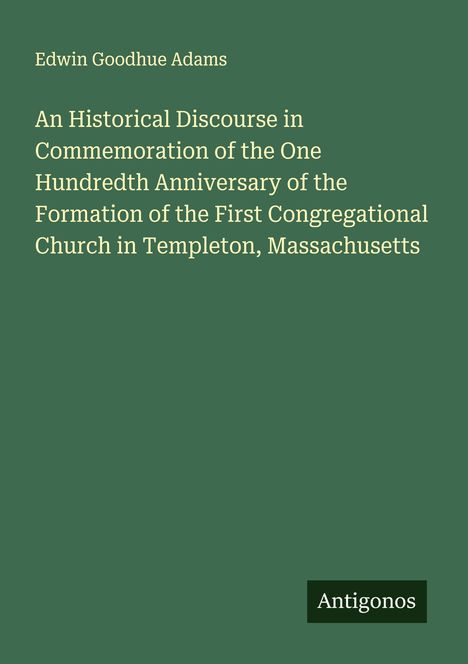 Edwin Goodhue Adams

An Historical Discourse in Commemoration of the One Hundredth Anniversary of the Formation of the First Congregational Church in Templeton, Massachusetts

Antigonos